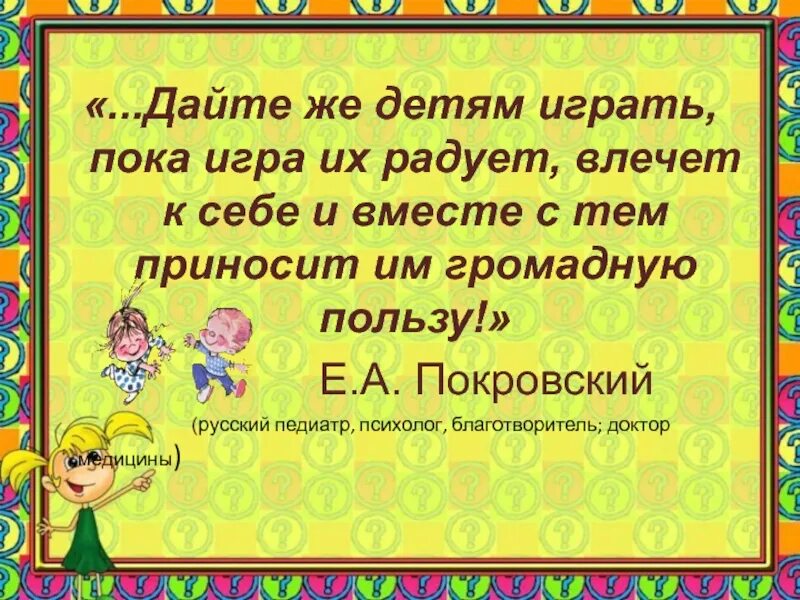 «...Дайте же детям играть, пока игра их радует, влечет к себе и вместе с тем приносит им громадную пользу!»

Е.А. Покровский

(русский педиатр, психолог, благотворитель; доктор медицины)